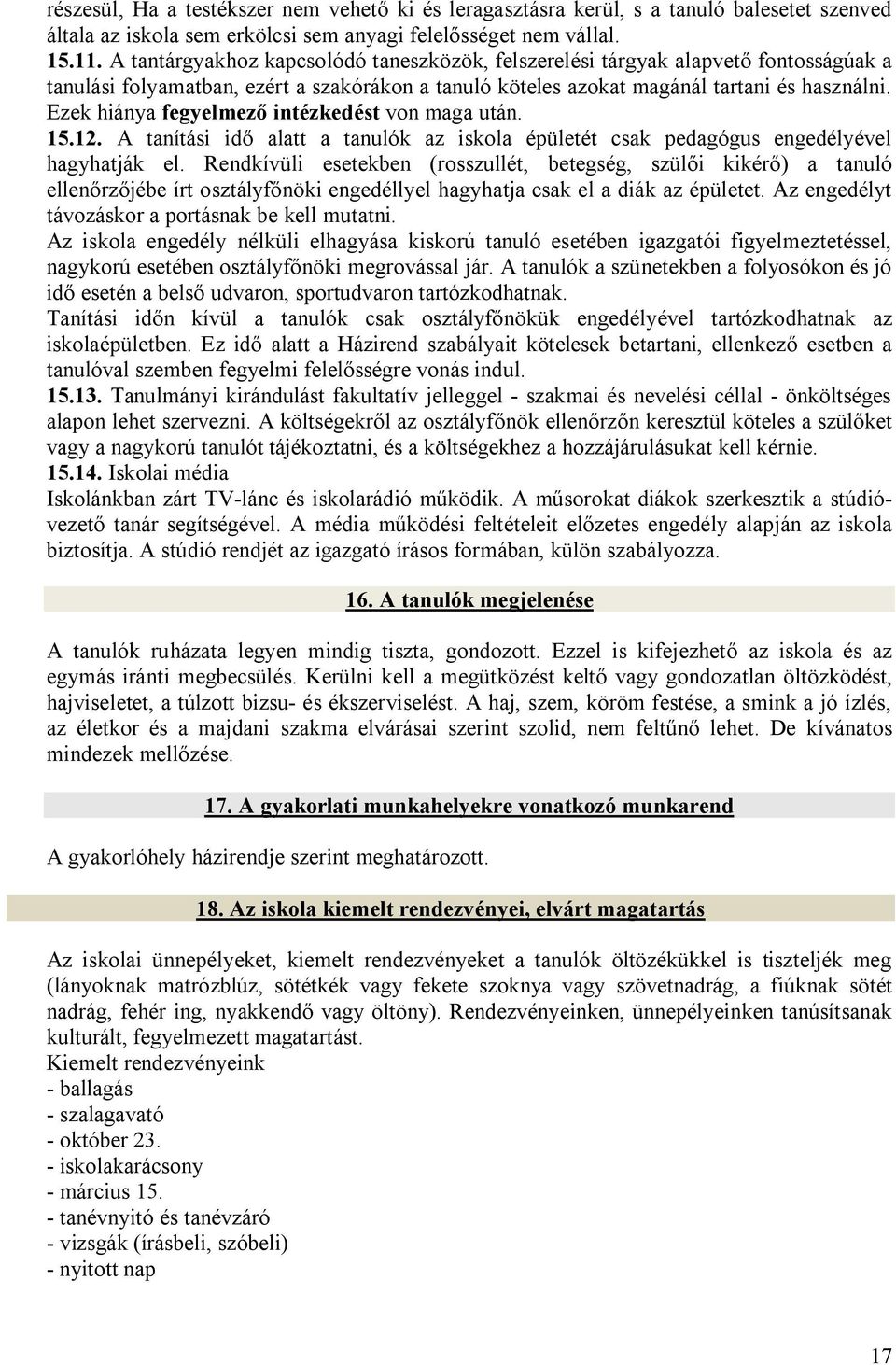 részesül, Ha a testékszer nem vehető ki és leragasztásra kerül, s a tanuló balesetet szenved általa az iskola sem erkölcsi sem anyagi felelősséget nem vállal.
15.11. A tantárgyakhoz kapcsolódó taneszközök, felszerelési tárgyak alapvető fontosságúak a tanulási folyamatban, ezért a szakórákon a tanuló köteles azokat magánál tartani és használni. Ezek hiánya fegyelmező intézkedést von maga után.
15.12. A tanítási idő alatt a tanulók az iskola épületét csak pedagógus engedélyével hagyhatják el. Rendkívüli esetekben (rosszullét, betegség, szülői kikérő) a tanuló ellenőrzőjébe írt osztályfőnöki engedéllyel hagyhatja csak el a diák az épületet. Az engedélyt távozáskor a portásnak be kell mutatni.
Az iskola engedély nélküli elhagyása kiskorú tanuló esetében igazgatói figyelmeztetéssel, nagykorú esetében osztályfőnöki megrovással jár. A tanulók a szünetekben a folyosókon és jó idő esetén a belső udvaron, sportudvaron tartózkodhatnak.
Tanítási időn kívül a tanulók csak osztályfőnökük engedélyével tartózkodhatnak az iskolaépületben. Ez idő alatt a Házirend szabályait kötelesek betartani, ellenkező esetben a tanulóval szemben fegyelmi felelősségre vonás indul.
15.13. Tanulmányi kirándulást fakultatív jelleggel - szakmai és nevelési céllal - önköltséges alapon lehet szervezni. A költségekről az osztályfőnök ellenőrzőn keresztül köteles a szülőket vagy a nagykorú tanulót tájékoztatni, és a költségekhez a hozzájárulásukat kell kérnie.
15.14. Iskolai média
Iskolánkban zárt TV-lánc és iskolarádió működik. A műsorokat diákok szerkesztik a stúdióvezető tanár segítségével. A média működési feltételeit előzetes engedély alapján az iskola biztosítja. A stúdió rendjét az igazgató írásos formában, külön szabályozza.

16. A tanulók megjelenése

A tanulók ruházata legyen mindig tiszta, gondozott. Ezzel is kifejezhető az iskola és az egymás iránti megbecsülés. Kerülni kell a megütközést keltő vagy gondozatlan öltözködést, hajviseletet, a túlzott bizsu- és ékszerviselést. A haj, szem, köröm festése, a smink a jó ízlés, az életkor és a majdani szakma elvárásai szerint szolid, nem feltűnő lehet. De kívánatos mindezek mellőzése.

17. A gyakorlati munkahelyekre vonatkozó munkarend

A gyakorlóhely házirendje szerint meghatározott.

18. Az iskola kiemelt rendezvényei, elvárt magatartás

Az iskolai ünnepélyeket, kiemelt rendezvényeket a tanulók öltözékükkel is tiszteljék meg (lányoknak matrózblúz, sötétkék vagy fekete szoknya vagy szövetnadrág, a fiúknak sötét nadrág, fehér ing, nyakkendő vagy öltöny). Rendezvényeinken, ünnepélyeinken tanúsítsanak kulturált, fegyelmezett magatartást.
Kiemelt rendezvényeink
- ballagás
- szalagavató
- október 23.
- iskolakarácsony
- március 15.
- tanévnyitó és tanévzáró
- vizsgák (írásbeli, szóbeli)
- nyitott nap

17